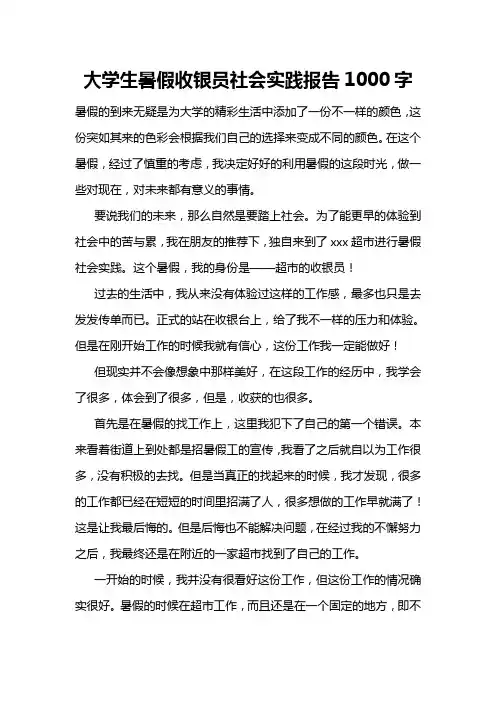 大学生暑假收银员社会实践报告 1000 字

暑假的到来无疑是为大学的精彩生活中添加了一份不一样的颜色，这份突如其来的色彩会根据我们自己的选择来变成不同的颜色。在这个暑假，经过了慎重的考虑，我决定好好的利用暑假的这段时光，做一些对现在，对未来都有意义的事情。

要说我们的未来，那么自然是要踏上社会。为了能更早的体验到社会中的苦与累，我在朋友的推荐下，独自来到了 xxx 超市进行暑假社会实践。这个暑假，我的身份是——超市的收银员！

过去的生活中，我从来没有体验过这样的工作感，最多也只是去发发传单而已。正式的站在收银台上，给了我不一样的压力和体验。但是在刚开始工作的时候我就有信心，这份工作我一定能做好！

但现实并不会像想象中那样美好，在这段工作的经历中，我学会了很多，体会到了很多，但是，收获的也很多。

首先是在暑假的找工作上，这里我犯下了自己的第一个错误。本来看着街道上到处都是招暑假工的宣传，我看了之后就自以为工作很多，没有积极的去找。但是当真正的找起来的时候，我才发现，很多的工作都已经在短短的时间里招满了人，很多想做的工作早就满了！这是让我最后悔的。但是后悔也不能解决问题，在经过我的不懈努力之后，我最终还是在附近的一家超市找到了自己的工作。

一开始的时候，我并没有很看好这份工作，但这份工作的情况确实很好。暑假的时候在超市工作，而且还是在一个固定的地方，即不